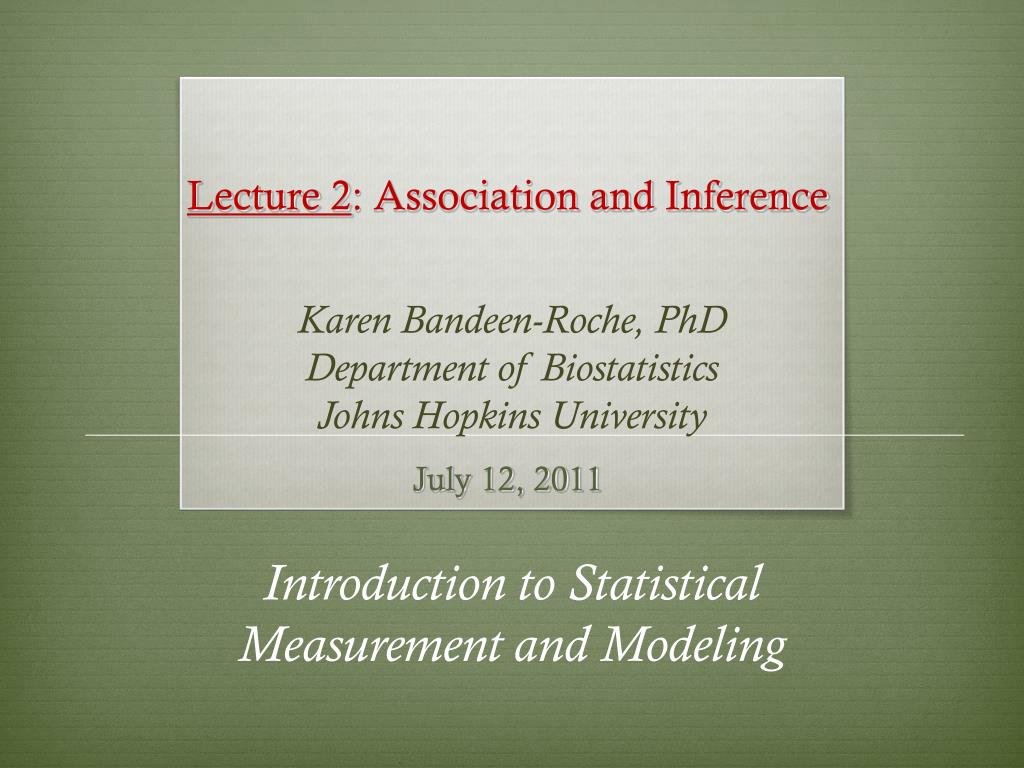 Lecture 2: Association and Inference

Karen Bandeen-Roche, PhD
Department of Biostatistics
Johns Hopkins University

July 12, 2011

Introduction to Statistical Measurement and Modeling